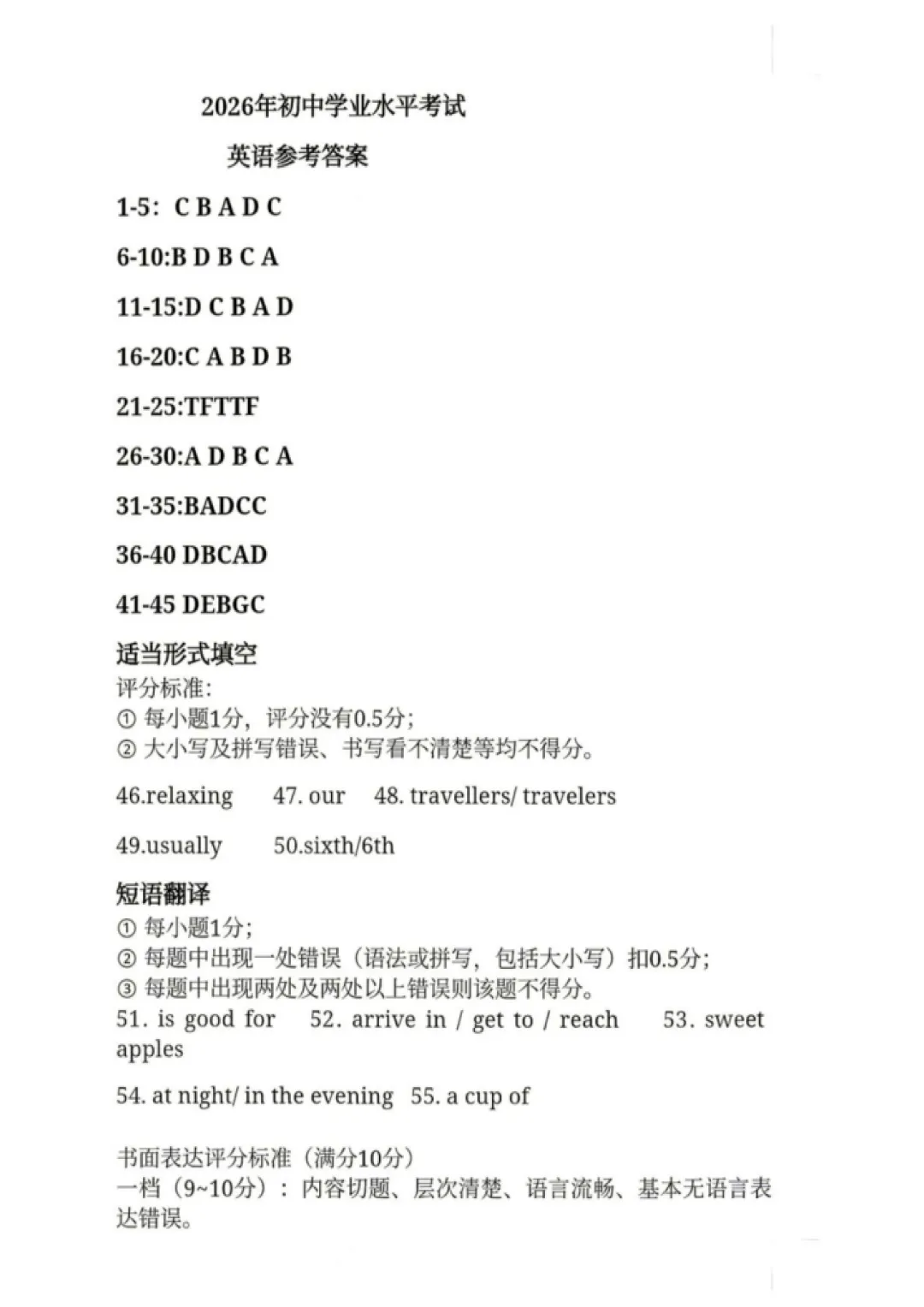 2026年初中学业水平考试

英语参考答案

1-5: C B A D C

6-10:B D B C A

11-15:D C B A D

16-20:C A B D B

21-25:TFTTF

26-30:A D B C A

31-35:BADCC

36-40 DBCAD

41-45 DEBGC

适当形式填空

评分标准:
① 每小题1分，评分没有0.5分;
② 大小写及拼写错误、书写看不清楚等均不得分。

46.relaxing 47. our 48. travellers/ travelers

49.usually 50.sixth/6th

短语翻译
① 每小题1分;
② 每题中出现一处错误（语法或拼写，包括大小写）扣0.5分;
③ 每题中出现两处及两处以上错误则该题不得分。

51. is good for 52. arrive in / get to / reach 53. sweet apples

54. at night/ in the evening 55. a cup of

书面表达评分标准（满分10分）
一档（9~10分）：内容切题、层次清楚、语言流畅、基本无语言表达错误。